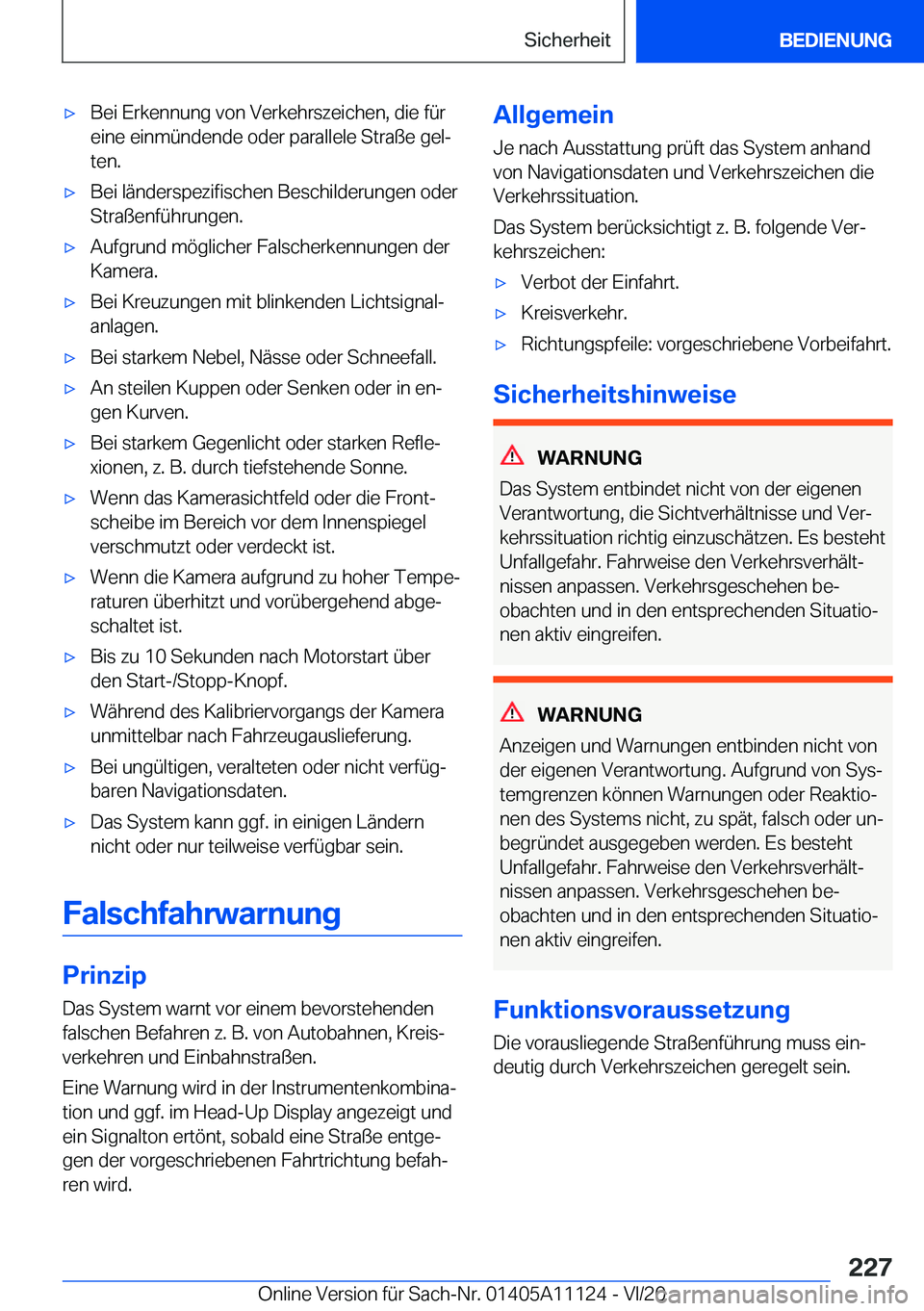 Sicherheit

BEDIENUNG

▷ Bei Erkennung von Verkehrszeichen, die für eine einmündende oder parallele Straße gelten.

▷ Bei länderspezifischen Beschilderungen oder Straßenführungen.

▷ Aufgrund möglicher Falscherkennungen der Kamera.

▷ Bei Kreuzungen mit blinkenden Lichtsignalanlagen.

▷ Bei starkem Nebel, Nässe oder Schneefall.

▷ An steilen Kuppen oder Senken oder in engen Kurven.

▷ Bei starkem Gegenlicht oder starken Reflexionen, z. B. durch tiefstehende Sonne.

▷ Wenn das Kamerasichtfeld oder die Frontscheibe im Bereich vor dem Innenspiegel verschmutzt oder verdeckt ist.

▷ Wenn die Kamera aufgrund zu hoher Temperaturen überhitzt und vorübergehend abgeschaltet ist.

▷ Bis zu 10 Sekunden nach Motorstart über den Start-/Stopp-Knopf.

▷ Während des Kalibriervorgangs der Kamera unmittelbar nach Fahrzeugauslieferung.

▷ Bei ungültigen, veralteten oder nicht verfügbaren Navigationsdaten.

▷ Das System kann ggf. in einigen Ländern nicht oder nur teilweise verfügbar sein.

Falschfahrwarnung

Prinzip

Das System warnt vor einem bevorstehenden falschen Befahren z. B. von Autobahnen, Kreisverkehren und Einbahnstraßen.

Eine Warnung wird in der Instrumentenkombination und ggf. im Head-Up Display angezeigt und ein Signalton ertönt, sobald eine Straße entgegen der vorgeschriebenen Fahrtrichtung befahren wird.

Allgemein

Je nach Ausstattung prüft das System anhand von Navigationsdaten und Verkehrszeichen die Verkehrssituation.

Das System berücksichtigt z. B. folgende Verkehrszeichen:

▷ Verbot der Einfahrt.

▷ Kreisverkehr.

▷ Richtungspfeile: vorgeschriebene Vorbeifahrt.

Sicherheitshinweise

WARNUNG

Das System entbindet nicht von der eigenen Verantwortung, die Sichtverhältnisse und Verkehrssituation richtig einzuschätzen. Es besteht Unfallgefahr. Fahrweise den Verkehrsverhältnissen anpassen. Verkehrsgeschehen beobachten und in den entsprechenden Situationen aktiv eingreifen.

WARNUNG

Anzeigen und Warnungen entbinden nicht von der eigenen Verantwortung. Aufgrund von Systemgrenzen können Warnungen oder Reaktionen des Systems nicht, zu spät, falsch oder unbegründet ausgegeben werden. Es besteht Unfallgefahr. Fahrweise den Verkehrsverhältnissen anpassen. Verkehrsgeschehen beobachten und in den entsprechenden Situationen aktiv eingreifen.

Funktionsvoraussetzung

Die vorausliegende Straßenführung muss eindeutig durch Verkehrszeichen geregelt sein.

227

Online Version für Sach-Nr. 01405A11124 - VI/20

carmanualsonline.info